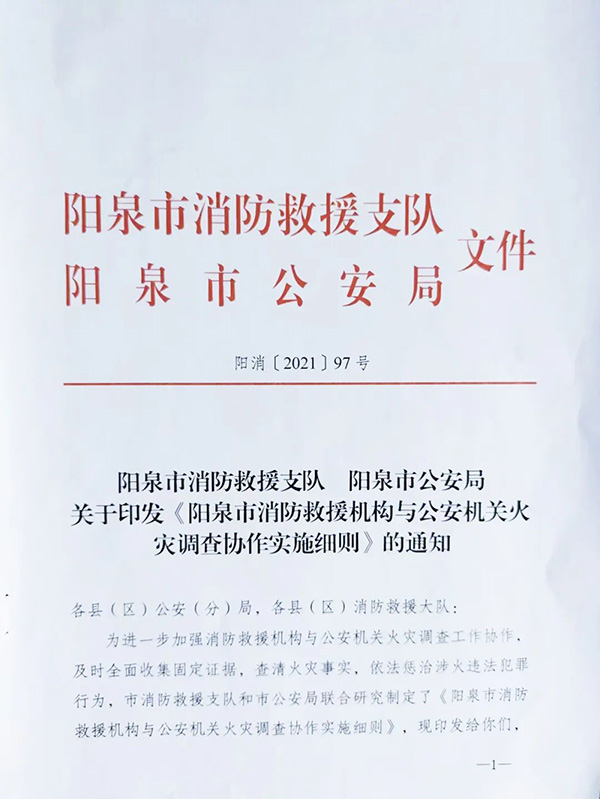 阳泉市消防救援支队
阳泉市公安局
文件

阳消〔2021〕97号

阳泉市消防救援支队　阳泉市公安局
关于印发《阳泉市消防救援机构与公安机关火灾调查协作实施细则》的通知

各县（区）公安（分）局，各县（区）消防救援大队：

为进一步加强消防救援机构与公安机关火灾调查工作协作，及时全面收集固定证据，查清火灾事实，依法惩治涉火违法犯罪行为，市消防救援支队和市公安局联合研究制定了《阳泉市消防救援机构与公安机关火灾调查协作实施细则》，现印发给你们，

—1—